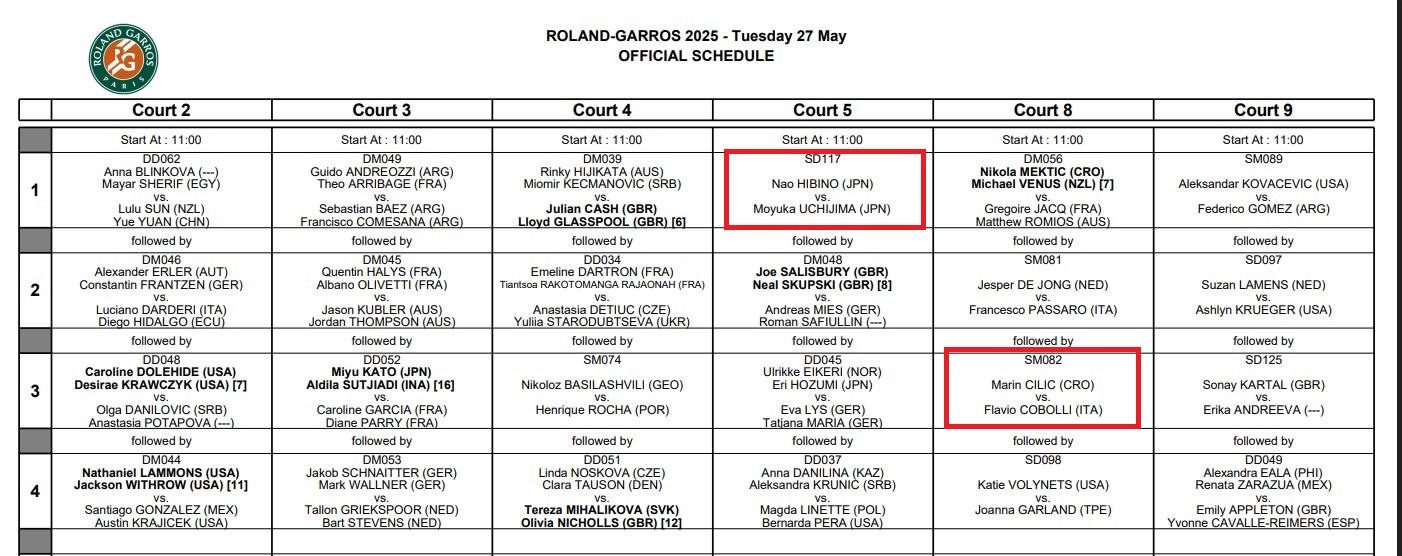 ROLAND GARROS PARIS

ROLAND-GARROS 2025 - Tuesday 27 May
OFFICIAL SCHEDULE

| | Court 2 | Court 3 | Court 4 | Court 5 | Court 8 | Court 9 |
|---|---|---|---|---|---|---|
| | Start At : 11:00 | Start At : 11:00 | Start At : 11:00 | Start At : 11:00 | Start At : 11:00 | Start At : 11:00 |
| 1 | DD062 Anna BLINKOVA (---) Mayar SHERIF (EGY) vs. Lulu SUN (NZL) Yue YUAN (CHN) | DM049 Guido ANDREOZZI (ARG) Theo ARRIBAGE (FRA) vs. Sebastian BAEZ (ARG) Francisco COMESANA (ARG) | DM039 Rinky HIJIKATA (AUS) Miomir KECMANOVIC (SRB) vs. Julian CASH (GBR) Lloyd GLASSPOOL (GBR) [6] | SD117 Nao HIBINO (JPN) vs. Moyuka UCHIJIMA (JPN) | DM056 Nikola MEKTIC (CRO) Michael VENUS (NZL) [7] vs. Gregoire JACQ (FRA) Matthew ROMIOS (AUS) | SM089 Aleksandar KOVACEVIC (USA) vs. Federico GOMEZ (ARG) |
| | followed by | followed by | followed by | followed by | followed by | followed by |
| 2 | DM046 Alexander ERLER (AUT) Constantin FRANTZEN (GER) vs. Luciano DARDERI (ITA) Diego HIDALGO (ECU) | DM045 Quentin HALYS (FRA) Albano OLIVETTI (FRA) vs. Jason KUBLER (AUS) Jordan THOMPSON (AUS) | DD034 Emeline DARTRON (FRA) Tiantsoa RAKOTOMANGA RAJAONAH (FRA) vs. Anastasia DETIUC (CZE) Yuliia STARODUBTSEVA (UKR) | DM048 Joe SALISBURY (GBR) Neal SKUPSKI (GBR) [8] vs. Andreas MIES (GER) Roman SAFIULLIN (---) | SM081 Jesper DE JONG (NED) vs. Francesco PASSARO (ITA) | SD097 Suzan LAMENS (NED) vs. Ashlyn KRUEGER (USA) |
| | followed by | followed by | followed by | followed by | followed by | followed by |
| 3 | DD048 Caroline DOLEHIDE (USA) Desirae KRAWCZYK (USA) [7] vs. Olga DANILOVIC (SRB) Anastasia POTAPOVA (---) | DD052 Miyu KATO (JPN) Aldila SUTJIADI (INA) [16] vs. Caroline GARCIA (FRA) Diane PARRY (FRA) | SM074 Nikoloz BASILASHVILI (GEO) vs. Henrique ROCHA (POR) | DD045 Ulrikke EIKERI (NOR) Eri HOZUMI (JPN) vs. Eva LYS (GER) Tatjana MARIA (GER) | SM082 Marin CILIC (CRO) vs. Flavio COBOLLI (ITA) | SD125 Sonay KARTAL (GBR) vs. Erika ANDREEVA (---) |
| | followed by | followed by | followed by | followed by | followed by | followed by |
| 4 | DM044 Nathaniel LAMMONS (USA) Jackson WITHROW (USA) [11] vs. Santiago GONZALEZ (MEX) Austin KRAJICEK (USA) | DM053 Jakob SCHNAITTER (GER) Mark WALLNER (GER) vs. Tallon GRIEKSPOOR (NED) Bart STEVENS (NED) | DD051 Linda NOSKOVA (CZE) Clara TAUSON (DEN) vs. Tereza MIHALIKOVA (SVK) Olivia NICHOLLS (GBR) [12] | DD037 Anna DANILINA (KAZ) Aleksandra KRUNIC (SRB) vs. Magda LINETTE (POL) Bernarda PERA (USA) | SD098 Katie VOLYNETS (USA) vs. Joanna GARLAND (TPE) | DD049 Alexandra EALA (PHI) Renata ZARAZUA (MEX) vs. Emily APPLETON (GBR) Yvonne CAVALLE-REIMERS (ESP) |